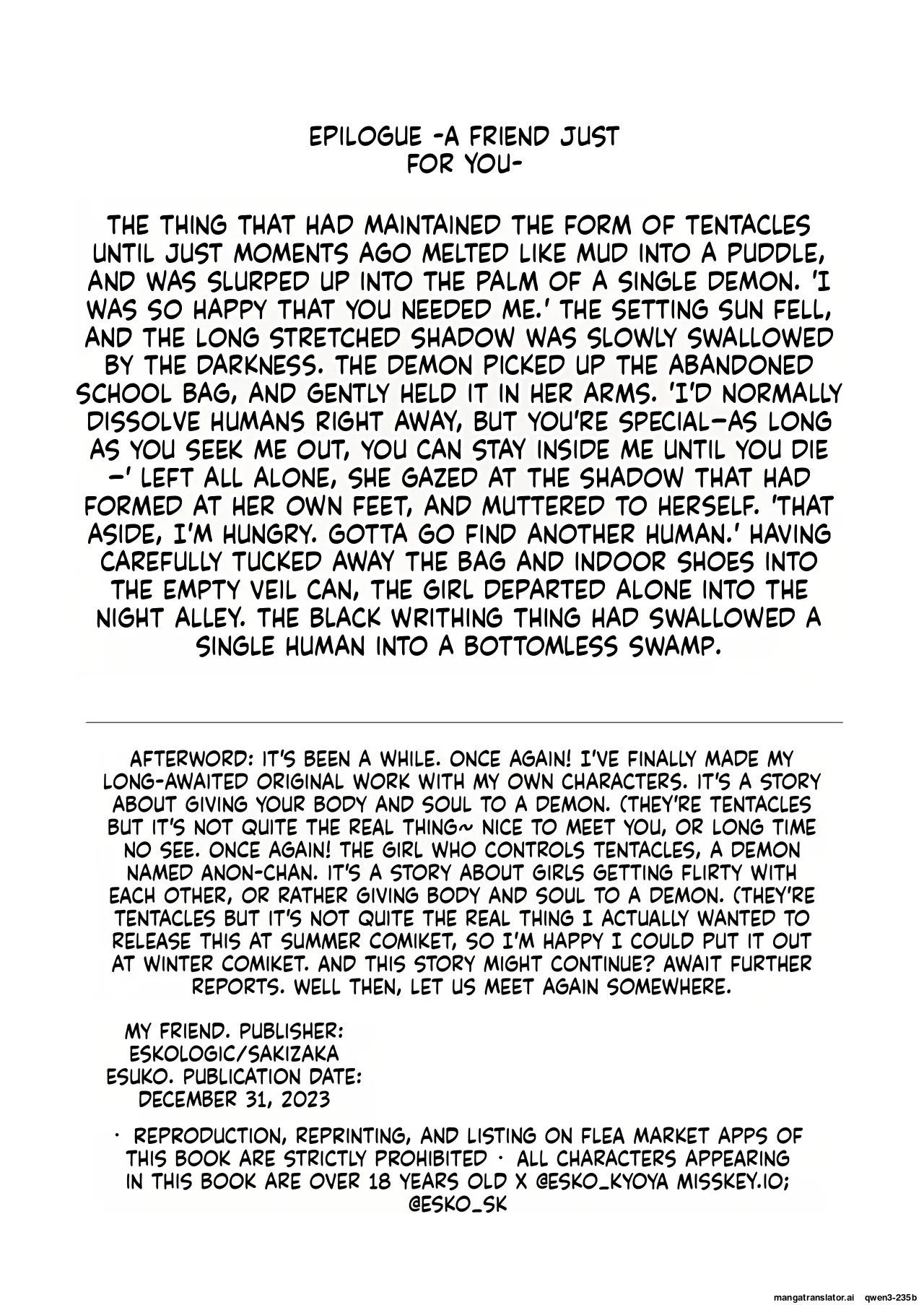 EPILOGUE -A FRIEND JUST FOR YOU-

THE THING THAT HAD MAINTAINED THE FORM OF TENTACLES UNTIL JUST MOMENTS AGO MELTED LIKE MUD INTO A PUDDLE, AND WAS SLURPED UP INTO THE PALM OF A SINGLE DEMON. 'I WAS SO HAPPY THAT YOU NEEDED ME.' THE SETTING SUN FELL, AND THE LONG STRETCHED SHADOW WAS SLOWLY SWALLOWED BY THE DARKNESS. THE DEMON PICKED UP THE ABANDONED SCHOOL BAG, AND GENTLY HELD IT IN HER ARMS. 'I'D NORMALLY DISSOLVE HUMANS RIGHT AWAY, BUT YOU'RE SPECIAL—AS LONG AS YOU SEEK ME OUT, YOU CAN STAY INSIDE ME UNTIL YOU DIE—' LEFT ALL ALONE, SHE GAZED AT THE SHADOW THAT HAD FORMED AT HER OWN FEET, AND MUTTERED TO HERSELF. 'THAT ASIDE, I'M HUNGRY. GOTTA GO FIND ANOTHER HUMAN.' HAVING CAREFULLY TUCKED AWAY THE BAG AND INDOOR SHOES INTO THE EMPTY VEIL CAN, THE GIRL DEPARTED ALONE INTO THE NIGHT ALLEY. THE BLACK WRITHING THING HAD SWALLOWED A SINGLE HUMAN INTO A BOTTOMLESS SWAMP.

AFTERWORD: IT'S BEEN A WHILE. ONCE AGAIN! I'VE FINALLY MADE MY LONG-AWAITED ORIGINAL WORK WITH MY OWN CHARACTERS. IT'S A STORY ABOUT GIVING YOUR BODY AND SOUL TO A DEMON. (THEY'RE TENTACLES BUT IT'S NOT QUITE THE REAL THING~ NICE TO MEET YOU, OR LONG TIME NO SEE. ONCE AGAIN! THE GIRL WHO CONTROLS TENTACLES, A DEMON NAMED ANON-CHAN. IT'S A STORY ABOUT GIRLS GETTING FLIRTY WITH EACH OTHER, OR RATHER GIVING BODY AND SOUL TO A DEMON. (THEY'RE TENTACLES BUT IT'S NOT QUITE THE REAL THING I ACTUALLY WANTED TO RELEASE THIS AT SUMMER COMIKET, SO I'M HAPPY I COULD PUT IT OUT AT WINTER COMIKET. AND THIS STORY MIGHT CONTINUE? AWAIT FURTHER REPORTS. WELL THEN, LET US MEET AGAIN SOMEWHERE.

MY FRIEND. PUBLISHER: ESKOLOGIC/SAKIZAKA ESUKO. PUBLICATION DATE: DECEMBER 31, 2023

· REPRODUCTION, REPRINTING, AND LISTING ON FLEA MARKET APPS OF THIS BOOK ARE STRICTLY PROHIBITED · ALL CHARACTERS APPEARING IN THIS BOOK ARE OVER 18 YEARS OLD X @ESKO_KYOYA MISSKEY.IO; @ESKO_SK

mangatranslator.ai qwen3-235b